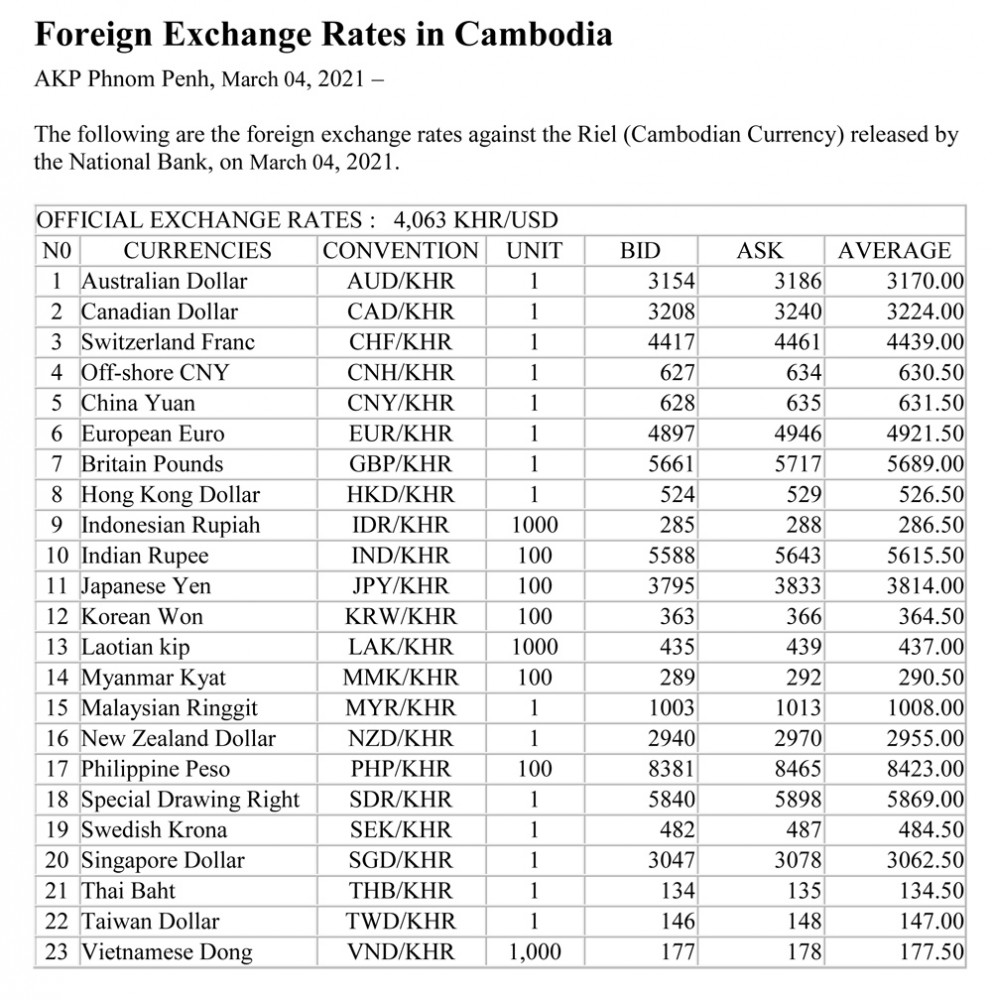 Foreign Exchange Rates in Cambodia

AKP Phnom Penh, March 04, 2021 –

The following are the foreign exchange rates against the Riel (Cambodian Currency) released by the National Bank, on March 04, 2021.

OFFICIAL EXCHANGE RATES : 4,063 KHR/USD

| N0 | CURRENCIES | CONVENTION | UNIT | BID | ASK | AVERAGE |
|---|---|---|---|---|---|---|
| 1 | Australian Dollar | AUD/KHR | 1 | 3154 | 3186 | 3170.00 |
| 2 | Canadian Dollar | CAD/KHR | 1 | 3208 | 3240 | 3224.00 |
| 3 | Switzerland Franc | CHF/KHR | 1 | 4417 | 4461 | 4439.00 |
| 4 | Off-shore CNY | CNH/KHR | 1 | 627 | 634 | 630.50 |
| 5 | China Yuan | CNY/KHR | 1 | 628 | 635 | 631.50 |
| 6 | European Euro | EUR/KHR | 1 | 4897 | 4946 | 4921.50 |
| 7 | Britain Pounds | GBP/KHR | 1 | 5661 | 5717 | 5689.00 |
| 8 | Hong Kong Dollar | HKD/KHR | 1 | 524 | 529 | 526.50 |
| 9 | Indonesian Rupiah | IDR/KHR | 1000 | 285 | 288 | 286.50 |
| 10 | Indian Rupee | IND/KHR | 100 | 5588 | 5643 | 5615.50 |
| 11 | Japanese Yen | JPY/KHR | 100 | 3795 | 3833 | 3814.00 |
| 12 | Korean Won | KRW/KHR | 100 | 363 | 366 | 364.50 |
| 13 | Laotian kip | LAK/KHR | 1000 | 435 | 439 | 437.00 |
| 14 | Myanmar Kyat | MMK/KHR | 100 | 289 | 292 | 290.50 |
| 15 | Malaysian Ringgit | MYR/KHR | 1 | 1003 | 1013 | 1008.00 |
| 16 | New Zealand Dollar | NZD/KHR | 1 | 2940 | 2970 | 2955.00 |
| 17 | Philippine Peso | PHP/KHR | 100 | 8381 | 8465 | 8423.00 |
| 18 | Special Drawing Right | SDR/KHR | 1 | 5840 | 5898 | 5869.00 |
| 19 | Swedish Krona | SEK/KHR | 1 | 482 | 487 | 484.50 |
| 20 | Singapore Dollar | SGD/KHR | 1 | 3047 | 3078 | 3062.50 |
| 21 | Thai Baht | THB/KHR | 1 | 134 | 135 | 134.50 |
| 22 | Taiwan Dollar | TWD/KHR | 1 | 146 | 148 | 147.00 |
| 23 | Vietnamese Dong | VND/KHR | 1,000 | 177 | 178 | 177.50 |